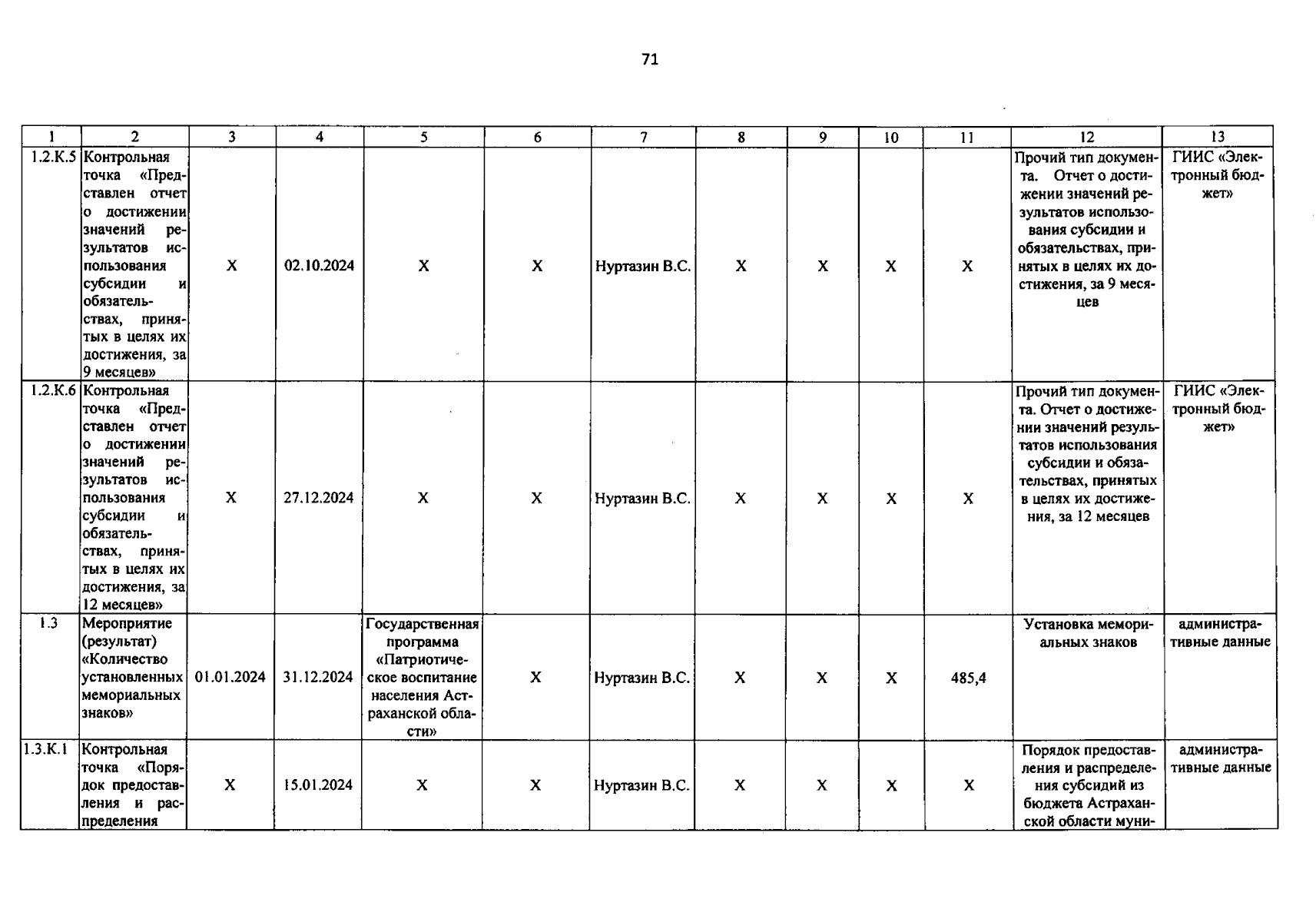 71

| 1 | 2 | 3 | 4 | 5 | 6 | 7 | 8 | 9 | 10 | 11 | 12 | 13 |
|---|---|---|---|---|---|---|---|---|---|---|---|---|
| 1.2.К.5 | Контрольная точка «Представлен отчет о достижении значений результатов использования субсидии и обязательствах, принятых в целях их достижения, за 9 месяцев» | X | 02.10.2024 | X | X | Нуртазин В.С. | X | X | X | X | Прочий тип документа. Отчет о достижении значений результатов использования субсидии и обязательствах, принятых в целях их достижения, за 9 месяцев | ГИИС «Электронный бюджет» |
| 1.2.К.6 | Контрольная точка «Представлен отчет о достижении значений результатов использования субсидии и обязательствах, принятых в целях их достижения, за 12 месяцев» | X | 27.12.2024 | X | X | Нуртазин В.С. | X | X | X | X | Прочий тип документа. Отчет о достижении значений результатов использования субсидии и обязательствах, принятых в целях их достижения, за 12 месяцев | ГИИС «Электронный бюджет» |
| 1.3 | Мероприятие (результат) «Количество установленных мемориальных знаков» | 01.01.2024 | 31.12.2024 | Государственная программа «Патриотическое воспитание населения Астраханской области» | X | Нуртазин В.С. | X | X | X | 485,4 | Установка мемориальных знаков | административные данные |
| 1.3.К.1 | Контрольная точка «Порядок предоставления и распределения | X | 15.01.2024 | X | X | Нуртазин В.С. | X | X | X | X | Порядок предоставления и распределения субсидий из бюджета Астраханской области муни- | административные данные |